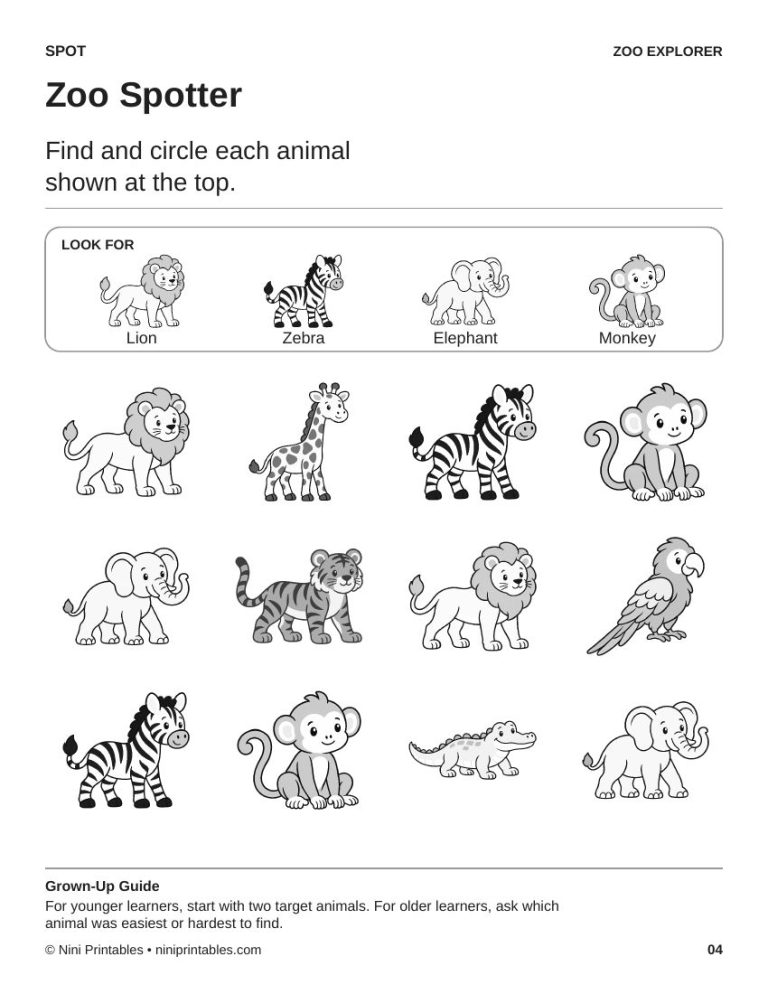 SPOT

ZOO EXPLORER

Zoo Spotter

Find and circle each animal shown at the top.

LOOK FOR

Lion

Zebra

Elephant

Monkey

Grown-Up Guide

For younger learners, start with two target animals. For older learners, ask which animal was easiest or hardest to find.

© Nini Printables • niniprintables.com

04